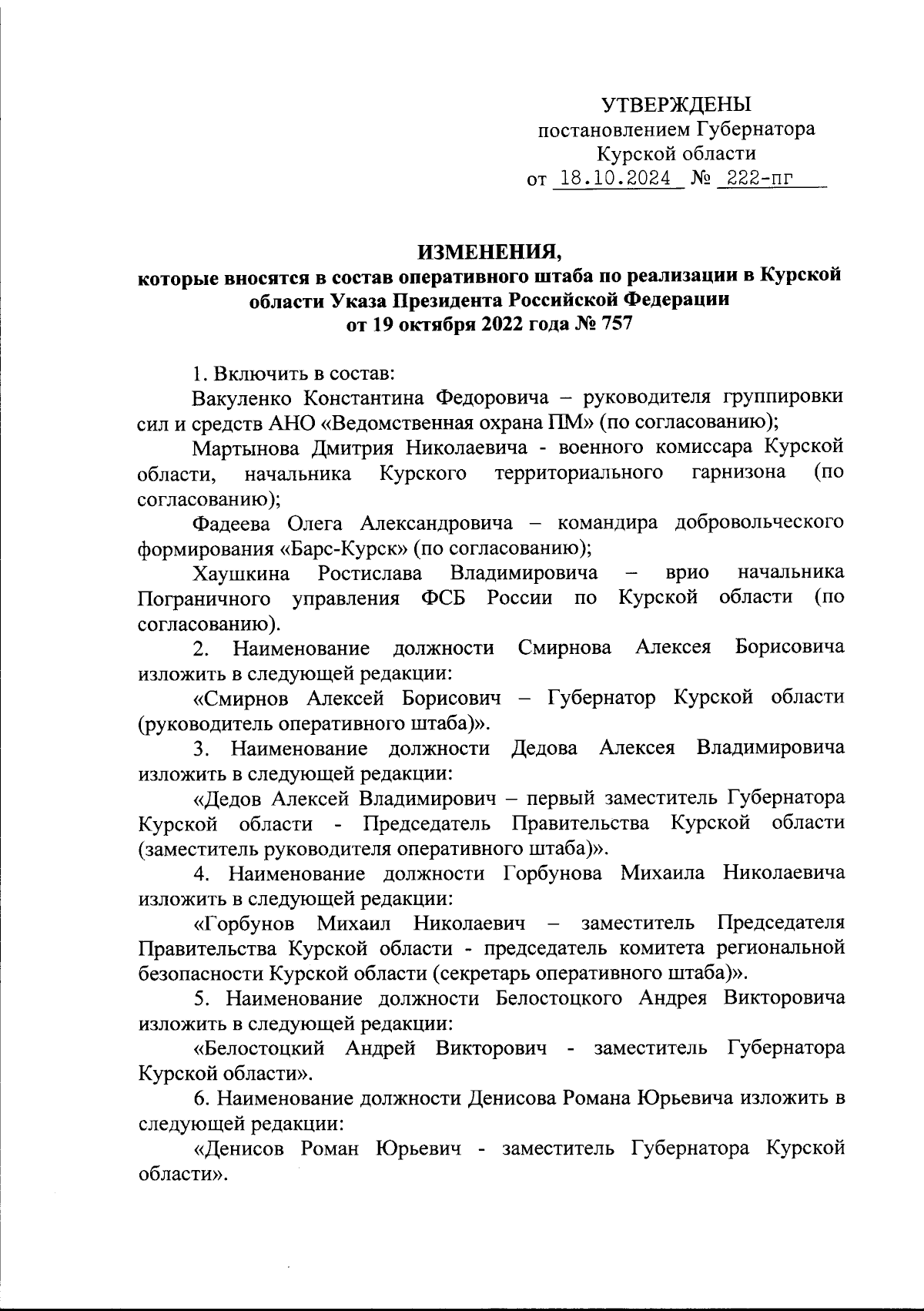 УТВЕРЖДЕНЫ
постановлением Губернатора
Курской области
от 18.10.2024 № 222-пг

ИЗМЕНЕНИЯ,
которые вносятся в состав оперативного штаба по реализации в Курской области Указа Президента Российской Федерации
от 19 октября 2022 года № 757

1. Включить в состав:

Вакуленко Константина Федоровича – руководителя группировки сил и средств АНО «Ведомственная охрана ПМ» (по согласованию);

Мартынова Дмитрия Николаевича - военного комиссара Курской области, начальника Курского территориального гарнизона (по согласованию);

Фадеева Олега Александровича – командира добровольческого формирования «Барс-Курск» (по согласованию);

Хаушкина Ростислава Владимировича – врио начальника Пограничного управления ФСБ России по Курской области (по согласованию).

2. Наименование должности Смирнова Алексея Борисовича изложить в следующей редакции:

«Смирнов Алексей Борисович – Губернатор Курской области (руководитель оперативного штаба)».

3. Наименование должности Дедова Алексея Владимировича изложить в следующей редакции:

«Дедов Алексей Владимирович – первый заместитель Губернатора Курской области - Председатель Правительства Курской области (заместитель руководителя оперативного штаба)».

4. Наименование должности Горбунова Михаила Николаевича изложить в следующей редакции:

«Горбунов Михаил Николаевич – заместитель Председателя Правительства Курской области - председатель комитета региональной безопасности Курской области (секретарь оперативного штаба)».

5. Наименование должности Белостоцкого Андрея Викторовича изложить в следующей редакции:

«Белостоцкий Андрей Викторович - заместитель Губернатора Курской области».

6. Наименование должности Денисова Романа Юрьевича изложить в следующей редакции:

«Денисов Роман Юрьевич - заместитель Губернатора Курской области».